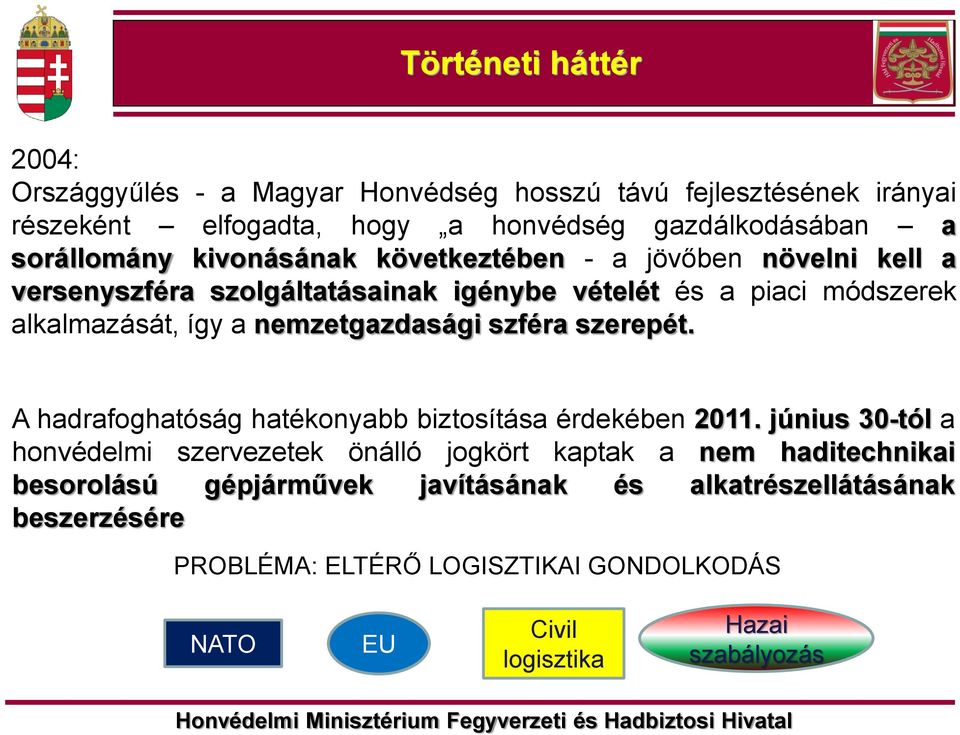 Történeti háttér

2004:
Országgyűlés - a Magyar Honvédség hosszú távú fejlesztésének irányai részeként – elfogadta, hogy „a honvédség gazdálkodásában – a sorállomány kivonásának következtében - a jövőben növelni kell a versenyszféra szolgáltatásainak igénybe vételét és a piaci módszerek alkalmazását, így a nemzetgazdasági szféra szerepét.

A hadrafoghatóság hatékonyabb biztosítása érdekében 2011. június 30-tól a honvédelmi szervezetek önálló jogkört kaptak a nem haditechnikai besorolású gépjárművek javításának és alkatrészellátásának beszerzésére

PROBLÉMA: ELTÉRŐ LOGISZTIKAI GONDOLKODÁS

NATO

EU

Civil logisztika

Hazai szabályozás

Honvédelmi Minisztérium Fegyverzeti és Hadbiztosi Hivatal